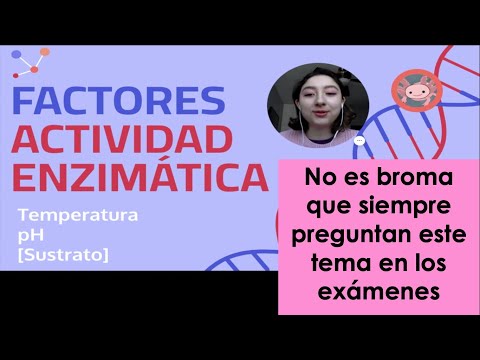 FACTORES
ACTIVIDAD
ENZIMÁTICA

Temperatura
pH
[Sustrato]

No es broma que siempre preguntan este tema en los exámenes